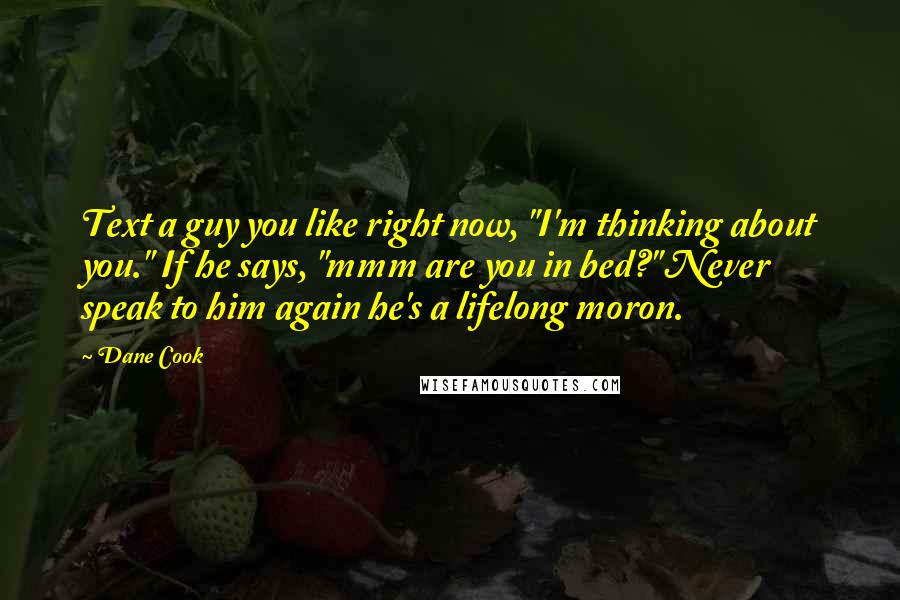 Text a guy you like right now, "I'm thinking about you." If he says, "mmm are you in bed?" Never speak to him again he's a lifelong moron.

~ Dane Cook

WISEFAMOUSQUOTES.COM